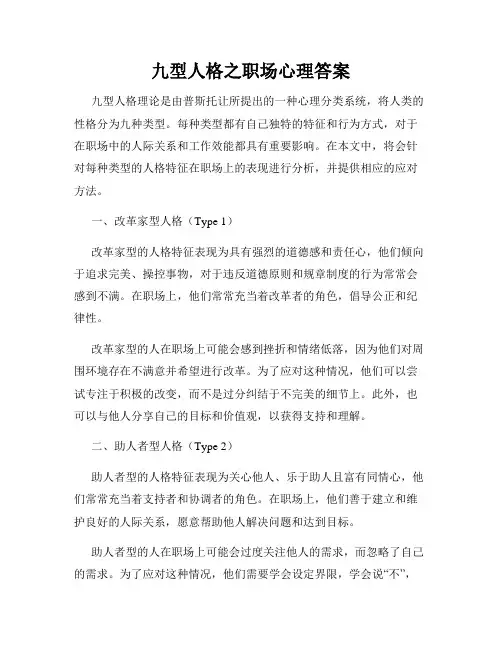 九型人格之职场心理答案

九型人格理论是由普斯托让所提出的一种心理分类系统，将人类的性格分为九种类型。每种类型都有自己独特的特征和行为方式，对于在职场中的人际关系和工作效能都具有重要影响。在本文中，将会针对每种类型的人格特征在职场上的表现进行分析，并提供相应的应对方法。

一、改革家型人格（Type 1）

改革家型的人格特征表现为具有强烈的道德感和责任心，他们倾向于追求完美、操控事物，对于违反道德原则和规章制度的行为常常会感到不满。在职场上，他们常常充当着改革者的角色，倡导公正和纪律性。

改革家型的人在职场上可能会感到挫折和情绪低落，因为他们对周围环境存在不满意并希望进行改革。为了应对这种情况，他们可以尝试专注于积极的改变，而不是过分纠结于不完美的细节上。此外，也可以与他人分享自己的目标和价值观，以获得支持和理解。

二、助人者型人格（Type 2）

助人者型的人格特征表现为关心他人、乐于助人且富有同情心，他们常常充当着支持者和协调者的角色。在职场上，他们善于建立和维护良好的人际关系，愿意帮助他人解决问题和达到目标。

助人者型的人在职场上可能会过度关注他人的需求，而忽略了自己的需求。为了应对这种情况，他们需要学会设定界限，学会说“不”，